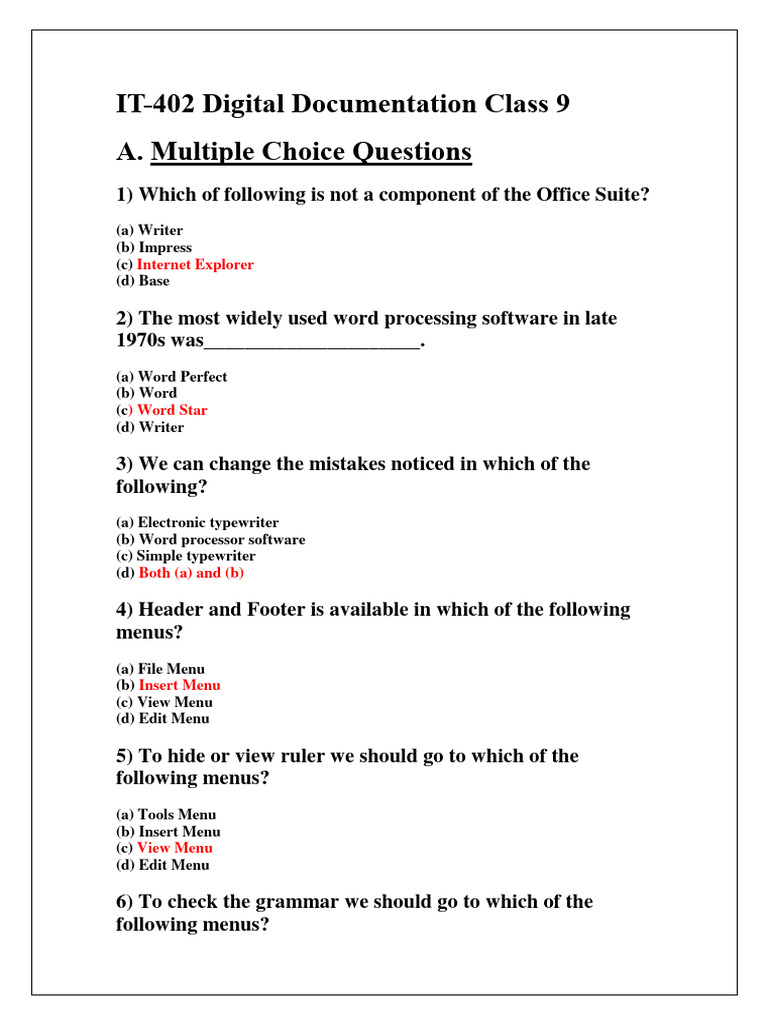 IT-402 Digital Documentation Class 9

A. Multiple Choice Questions

1) Which of following is not a component of the Office Suite?

(a) Writer
(b) Impress
(c) Internet Explorer
(d) Base

2) The most widely used word processing software in late 1970s was______________________.

(a) Word Perfect
(b) Word
(c) Word Star
(d) Writer

3) We can change the mistakes noticed in which of the following?

(a) Electronic typewriter
(b) Word processor software
(c) Simple typewriter
(d) Both (a) and (b)

4) Header and Footer is available in which of the following menus?

(a) File Menu
(b) Insert Menu
(c) View Menu
(d) Edit Menu

5) To hide or view ruler we should go to which of the following menus?

(a) Tools Menu
(b) Insert Menu
(c) View Menu
(d) Edit Menu

6) To check the grammar we should go to which of the following menus?